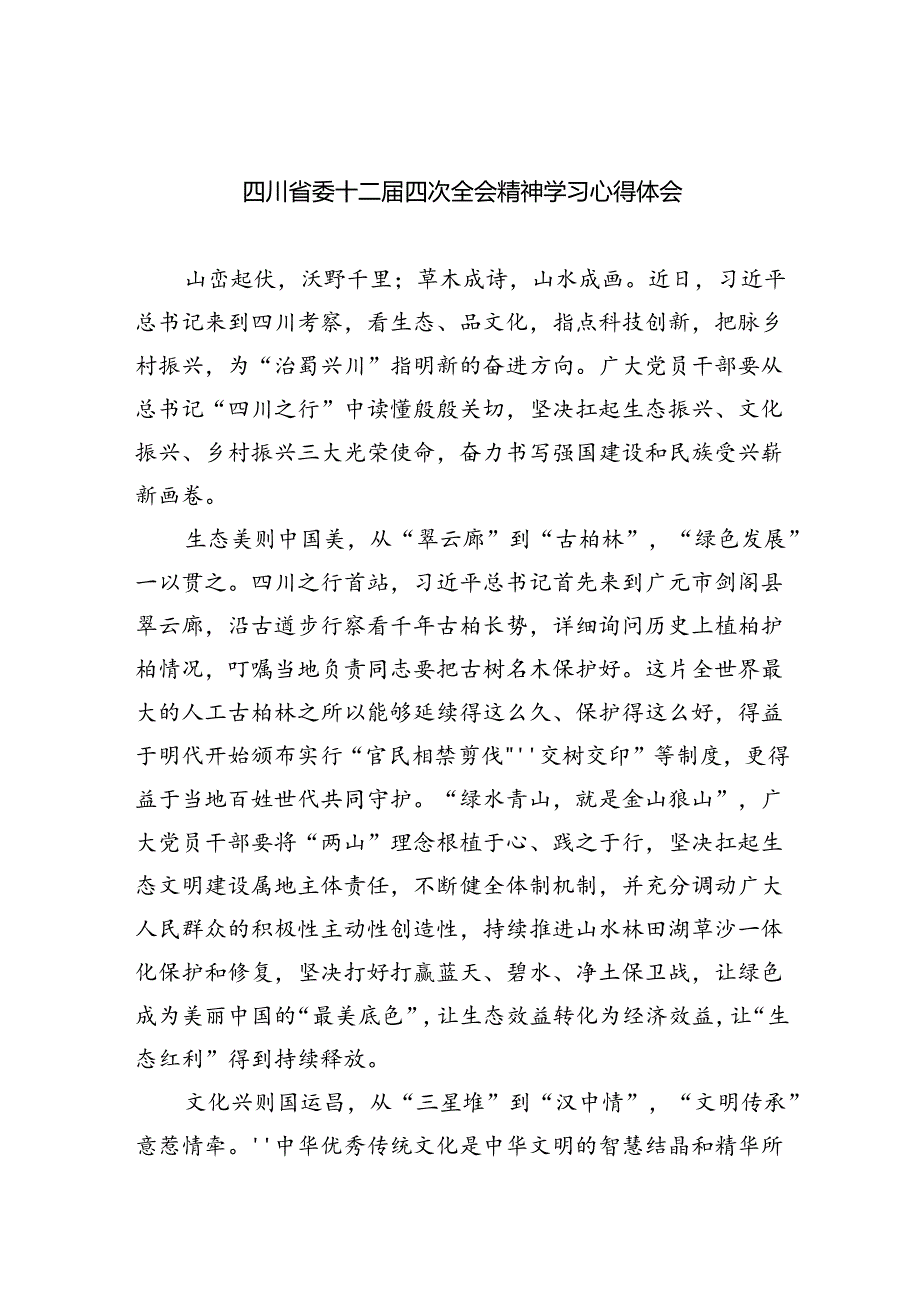 四川省委十二届四次全会精神学习心得体会

山峦起伏，沃野千里；草木成诗，山水成画。近日，习近平总书记来到四川考察，看生态、品文化，指点科技创新，把脉乡村振兴，为“治蜀兴川”指明新的奋进方向。广大党员干部要从总书记“四川之行”中读懂殷殷关切，坚决扛起生态振兴、文化振兴、乡村振兴三大光荣使命，奋力书写强国建设和民族受兴崭新画卷。

生态美则中国美，从“翠云廊”到“古柏林”，“绿色发展”一以贯之。四川之行首站，习近平总书记首先来到广元市剑阁县翠云廊，沿古道步行察看千年古柏长势，详细询问历史上植柏护柏情况，叮嘱当地负责同志要把古树名木保护好。这片全世界最大的人工古柏林之所以能够延续得这么久、保护得这么好，得益于明代开始颁布实行“官民相禁剪伐"''交树交印”等制度，更得益于当地百姓世代共同守护。“绿水青山，就是金山狼山”，广大党员干部要将“两山”理念根植于心、践之于行，坚决扛起生态文明建设属地主体责任，不断健全体制机制，并充分调动广大人民群众的积极性主动性创造性，持续推进山水林田湖草沙一体化保护和修复，坚决打好打赢蓝天、碧水、净土保卫战，让绿色成为美丽中国的“最美底色”，让生态效益转化为经济效益，让“生态红利”得到持续释放。

文化兴则国运昌，从“三星堆”到“汉中情”，“文明传承”意惹情牵。''中华优秀传统文化是中华文明的智慧结晶和精华所